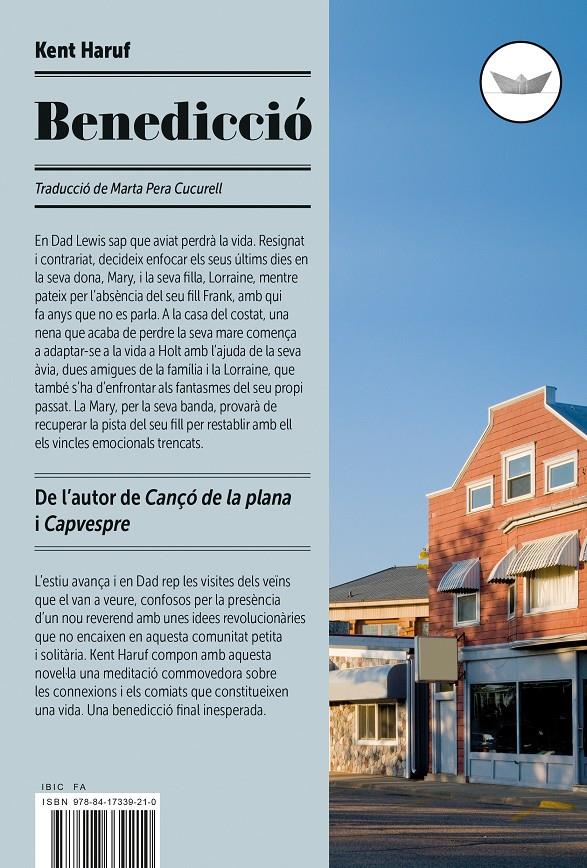 Kent Haruf

Benedicció

Traducció de Marta Pera Cucurell

En Dad Lewis sap que aviat perdrà la vida. Resignat i contrariat, decideix enfocar els seus últims dies en la seva dona, Mary, i la seva filla, Lorraine, mentre pateix per l'absència del seu fill Frank, amb qui fa anys que no es parla. A la casa del costat, una nena que acaba de perdre la seva mare comença a adaptar-se a la vida a Holt amb l'ajuda de la seva àvia, dues amigues de la família i la Lorraine, que també s'ha d'enfrontar als fantasmes del seu propi passat. La Mary, per la seva banda, provarà de recuperar la pista del seu fill per restablir amb ell els vincles emocionals trencats.

De l'autor de Cançó de la plana i Capvespre

L'estiu avança i en Dad rep les visites dels veïns que el van a veure, confosos per la presència d'un nou reverend amb unes idees revolucionàries que no encaixen en aquesta comunitat petita i solitària. Kent Haruf compon amb aquesta novel·la una meditació commovedora sobre les connexions i els comiats que constitueixen una vida. Una benedicció final inesperada.

IBIC FA
ISBN 978-84-17339-21-0